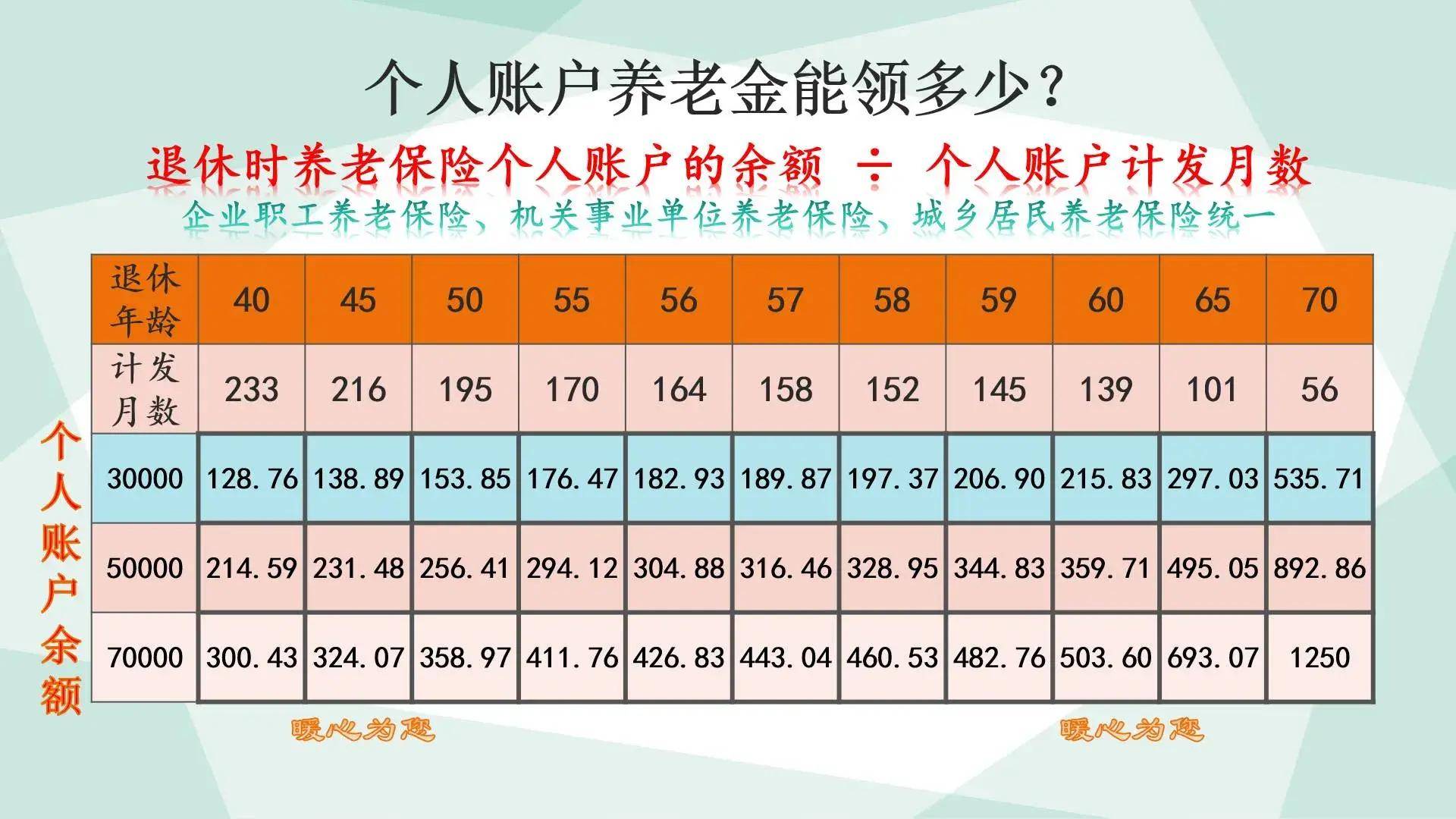 个人账户养老金能领多少？

退休时养老保险个人账户的余额 ÷ 个人账户计发月数

企业职工养老保险、机关事业单位养老保险、城乡居民养老保险统一

个人账户余额

| 退休年龄 | 40 | 45 | 50 | 55 | 56 | 57 | 58 | 59 | 60 | 65 | 70 |
|---|---|---|---|---|---|---|---|---|---|---|---|
| 计发月数 | 233 | 216 | 195 | 170 | 164 | 158 | 152 | 145 | 139 | 101 | 56 |
| 30000 | 128.76 | 138.89 | 153.85 | 176.47 | 182.93 | 189.87 | 197.37 | 206.90 | 215.83 | 297.03 | 535.71 |
| 50000 | 214.59 | 231.48 | 256.41 | 294.12 | 304.88 | 316.46 | 328.95 | 344.83 | 359.71 | 495.05 | 892.86 |
| 70000 | 300.43 | 324.07 | 358.97 | 411.76 | 426.83 | 443.04 | 460.53 | 482.76 | 503.60 | 693.07 | 1250 |

暖心为您

暖心为您